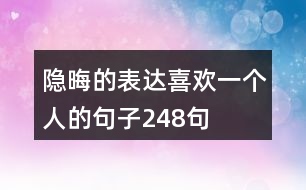 隐晦的表达喜欢一个人的句子248句